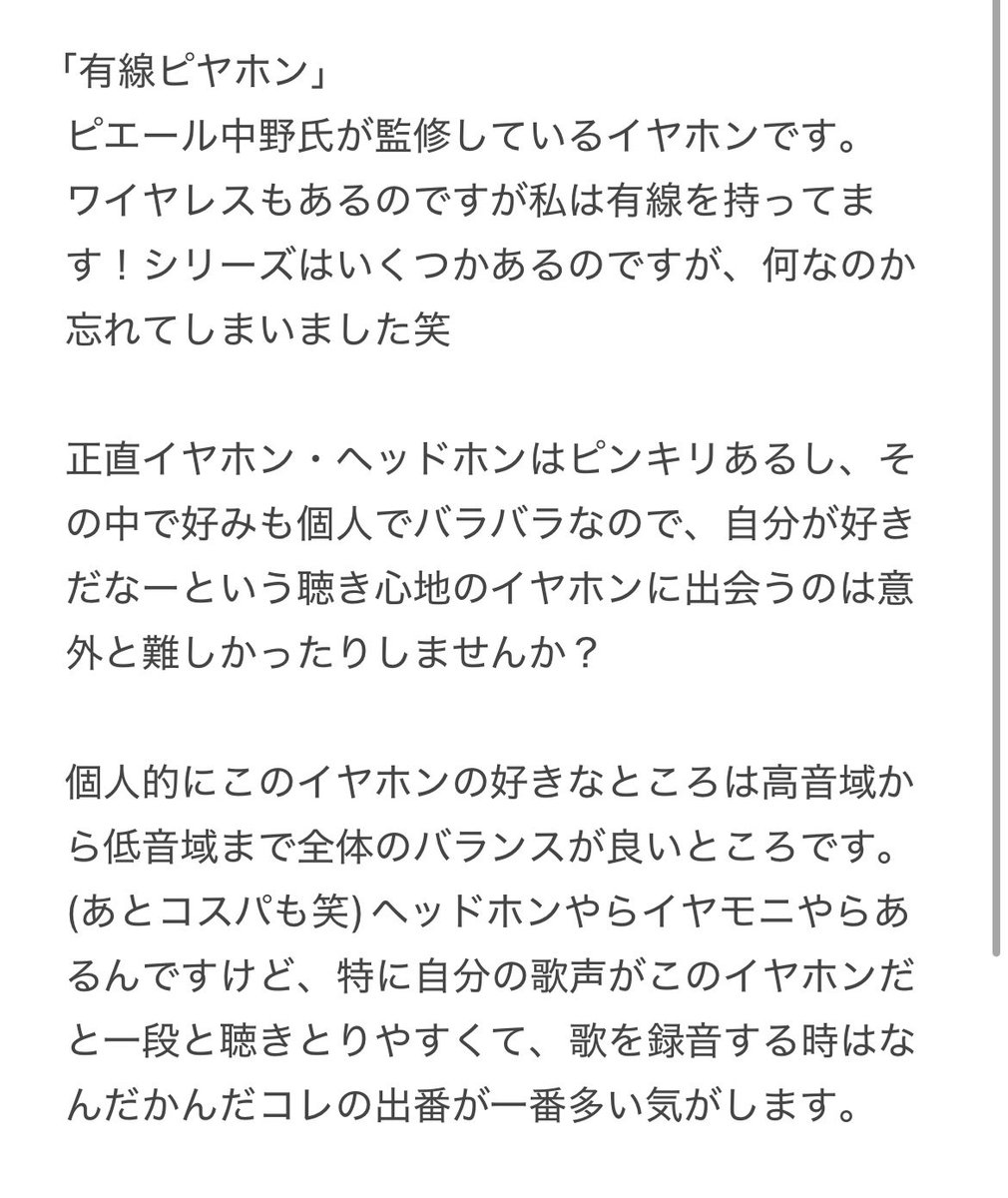 「有線ピヤホン」
ピエール中野氏が監修しているイヤホンです。ワイヤレスもあるのですが私は有線を持ってます！シリーズはいくつかあるのですが、何なのか忘れてしまいました笑

正直イヤホン・ヘッドホンはピンキリあるし、その中で好みも個人でバラバラなので、自分が好きだなーという聴き心地のイヤホンに出会うのは意外と難しかったりしませんか？

個人的にこのイヤホンの好きなところは高音域から低音域まで全体のバランスが良いところです。(あとコスパも笑) ヘッドホンやらイヤモニやらあるんですけど、特に自分の歌声がこのイヤホンだと一段と聴きとりやすくて、歌を録音する時はなんだかんだコレの出番が一番多い気がします。